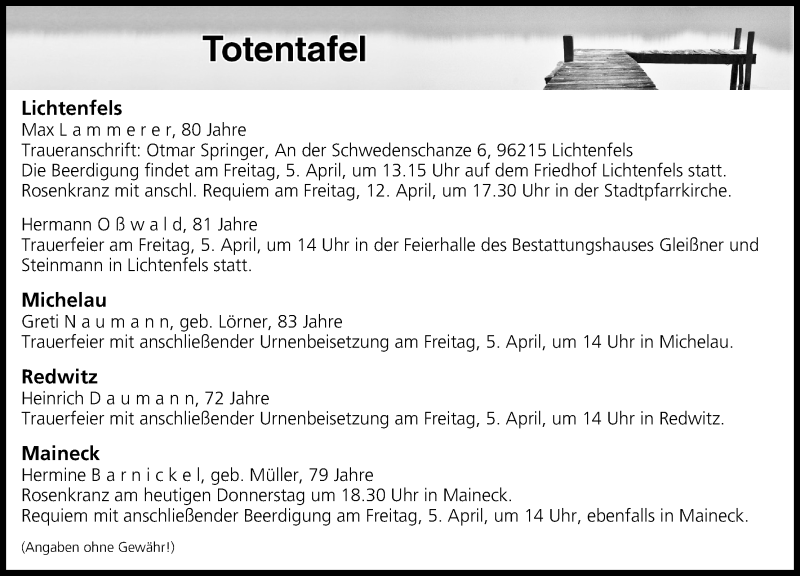 Totentafel

Lichtenfels
Max L a m m e r e r, 80 Jahre
Traueranschrift: Otmar Springer, An der Schwedenschanze 6, 96215 Lichtenfels
Die Beerdigung findet am Freitag, 5. April, um 13.15 Uhr auf dem Friedhof Lichtenfels statt.
Rosenkranz mit anschl. Requiem am Freitag, 12. April, um 17.30 Uhr in der Stadtpfarrkirche.

Hermann O ß w a l d, 81 Jahre
Trauerfeier am Freitag, 5. April, um 14 Uhr in der Feierhalle des Bestattungshauses Gleißner und Steinmann in Lichtenfels statt.

Michelau
Greti N a u m a n n, geb. Lörner, 83 Jahre
Trauerfeier mit anschließender Urnenbeisetzung am Freitag, 5. April, um 14 Uhr in Michelau.

Redwitz
Heinrich D a u m a n n, 72 Jahre
Trauerfeier mit anschließender Urnenbeisetzung am Freitag, 5. April, um 14 Uhr in Redwitz.

Maineck
Hermine B a r n i c k e l, geb. Müller, 79 Jahre
Rosenkranz am heutigen Donnerstag um 18.30 Uhr in Maineck.
Requiem mit anschließender Beerdigung am Freitag, 5. April, um 14 Uhr, ebenfalls in Maineck.

(Angaben ohne Gewähr!)